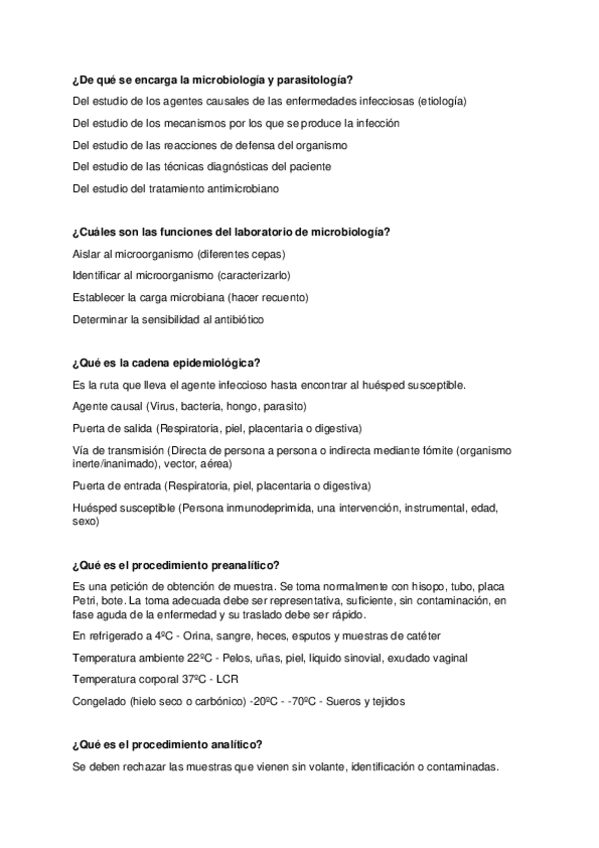 ¿De qué se encarga la microbiología y parasitología?

Del estudio de los agentes causales de las enfermedades infecciosas (etiología)

Del estudio de los mecanismos por los que se produce la infección

Del estudio de las reacciones de defensa del organismo

Del estudio de las técnicas diagnósticas del paciente

Del estudio del tratamiento antimicrobiano

¿Cuáles son las funciones del laboratorio de microbiología?

Aislar al microorganismo (diferentes cepas)

Identificar al microorganismo (caracterizarlo)

Establecer la carga microbiana (hacer recuento)

Determinar la sensibilidad al antibiótico

¿Qué es la cadena epidemiológica?

Es la ruta que lleva el agente infeccioso hasta encontrar al huésped susceptible.

Agente causal (Virus, bacteria, hongo, parasito)

Puerta de salida (Respiratoria, piel, placentaria o digestiva)

Vía de transmisión (Directa de persona a persona o indirecta mediante fómite (organismo inerte/inanimado), vector, aérea)

Puerta de entrada (Respiratoria, piel, placentaria o digestiva)

Huésped susceptible (Persona inmunodeprimida, una intervención, instrumental, edad, sexo)

¿Qué es el procedimiento preanalítico?

Es una petición de obtención de muestra. Se toma normalmente con hisopo, tubo, placa Petri, bote. La toma adecuada debe ser representativa, suficiente, sin contaminación, en fase aguda de la enfermedad y su traslado debe ser rápido.

En refrigerado a 4ºC - Orina, sangre, heces, esputos y muestras de catéter

Temperatura ambiente 22ºC - Pelos, uñas, piel, liquido sinovial, exudado vaginal

Temperatura corporal 37ºC - LCR

Congelado (hielo seco o carbónico) -20ºC - -70ºC - Sueros y tejidos

¿Qué es el procedimiento analítico?

Se deben rechazar las muestras que vienen sin volante, identificación o contaminadas.